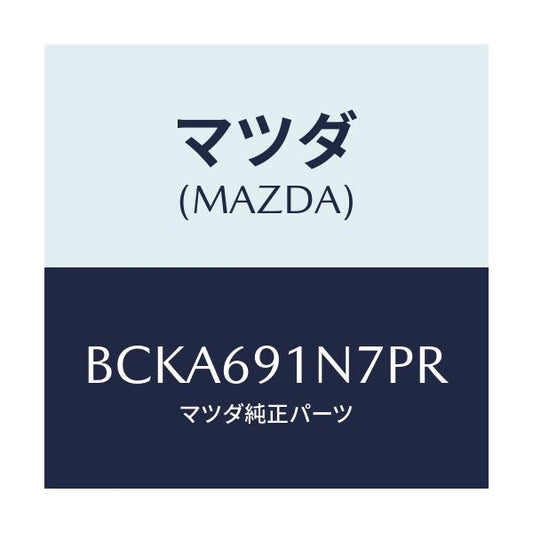 マツダ
(MAZDA)

BCKA691N7PR
マツダ純正パーツ